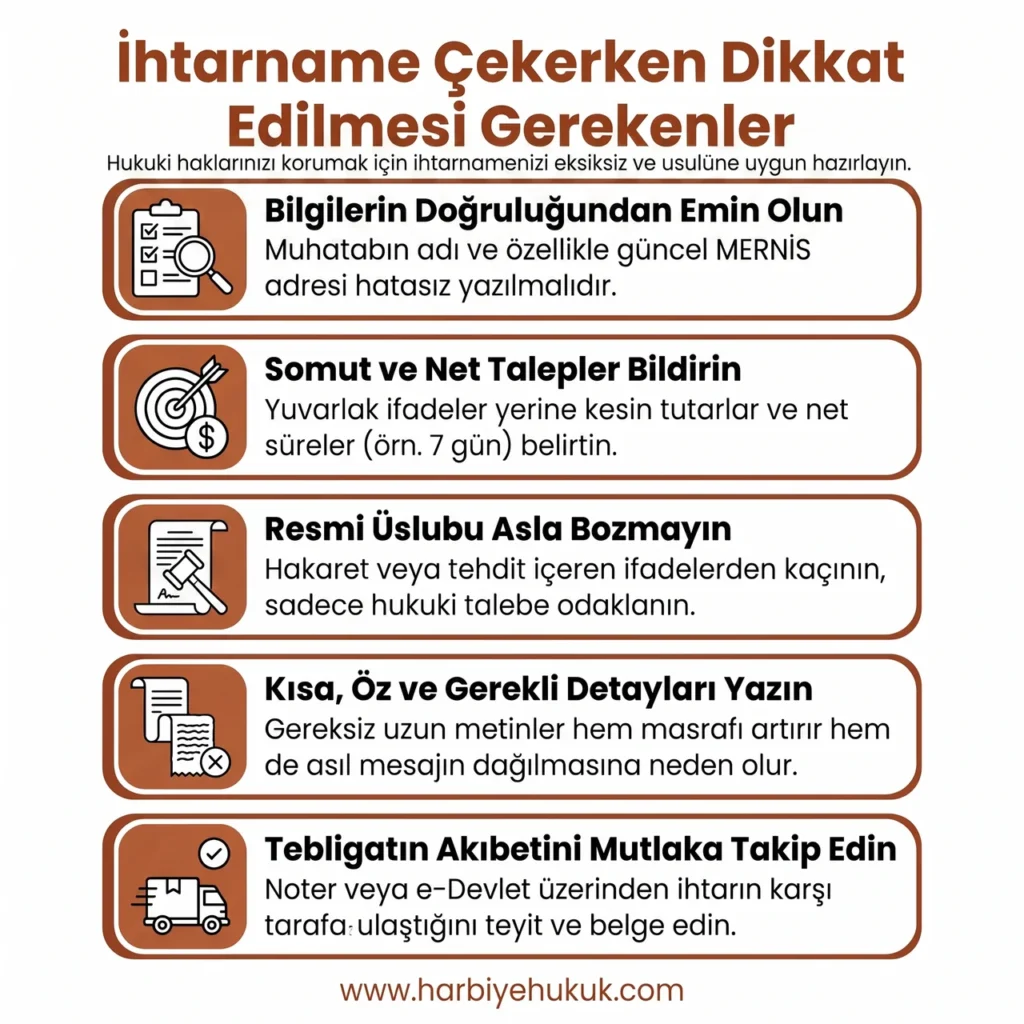 İhtarname Çekerken Dikkat Edilmesi Gerekenler

Hukuki haklarınızı korumak için ihtarnamenizi eksiksiz ve usulüne uygun hazırlayın.

Bilgilerin Doğruluğundan Emin Olun
Muhatabın adı ve özellikle güncel MERNİS adresi hatasız yazılmalıdır.

Somut ve Net Talepler Bildirin
Yuvarlak ifadeler yerine kesin tutarlar ve net süreler (örn. 7 gün) belirtin.

Resmi Üslubu Asla Bozmayın
Hakaret veya tehdit içeren ifadelerden kaçının, sadece hukuki talebe odaklanın.

Kısa, Öz ve Gerekli Detayları Yazın
Gereksiz uzun metinler hem masrafı artırır hem de asıl mesajın dağılmasına neden olur.

Tebligatın Akıbetini Mutlaka Takip Edin
Noter veya e-Devlet üzerinden ihtarın karşı tarafa ulaştığını teyit ve belge edin.

www.harbiyehukuk.com